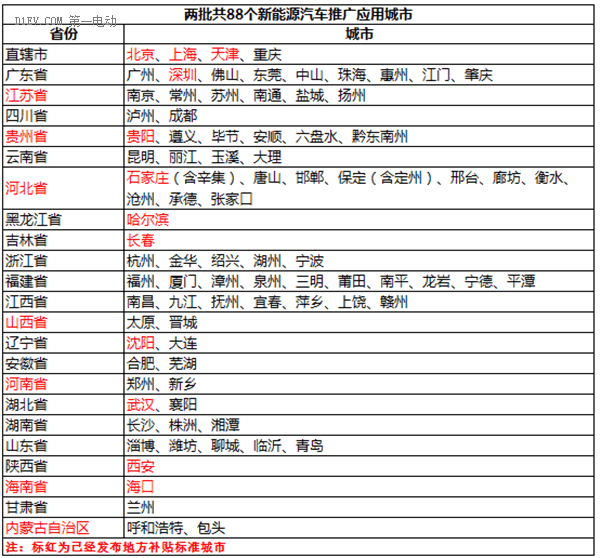 D1EV.COM 第一电动

两批共88个新能源汽车推广应用城市

| 省份 | 城市 |
|---|---|
| 直辖市 | 北京、上海、天津、重庆 |
| 广东省 | 广州、深圳、佛山、东莞、中山、珠海、惠州、江门、肇庆 |
| 江苏省 | 南京、常州、苏州、南通、盐城、扬州 |
| 四川省 | 泸州、成都 |
| 贵州省 | 贵阳、遵义、毕节、安顺、六盘水、黔东南州 |
| 云南省 | 昆明、丽江、玉溪、大理 |
| 河北省 | 石家庄（含辛集）、唐山、邯郸、保定（含定州）、邢台、廊坊、衡水、沧州、承德、张家口 |
| 黑龙江省 | 哈尔滨 |
| 吉林省 | 长春 |
| 浙江省 | 杭州、金华、绍兴、湖州、宁波 |
| 福建省 | 福州、厦门、漳州、泉州、三明、莆田、南平、龙岩、宁德、平潭 |
| 江西省 | 南昌、九江、抚州、宜春、萍乡、上饶、赣州 |
| 山西省 | 太原、晋城 |
| 辽宁省 | 沈阳、大连 |
| 安徽省 | 合肥、芜湖 |
| 河南省 | 郑州、新乡 |
| 湖北省 | 武汉、襄阳 |
| 湖南省 | 长沙、株洲、湘潭 |
| 山东省 | 淄博、潍坊、聊城、临沂、青岛 |
| 陕西省 | 西安 |
| 海南省 | 海口 |
| 甘肃省 | 兰州 |
| 内蒙古自治区 | 呼和浩特、包头 |

注：标红为已经发布地方补贴标准城市